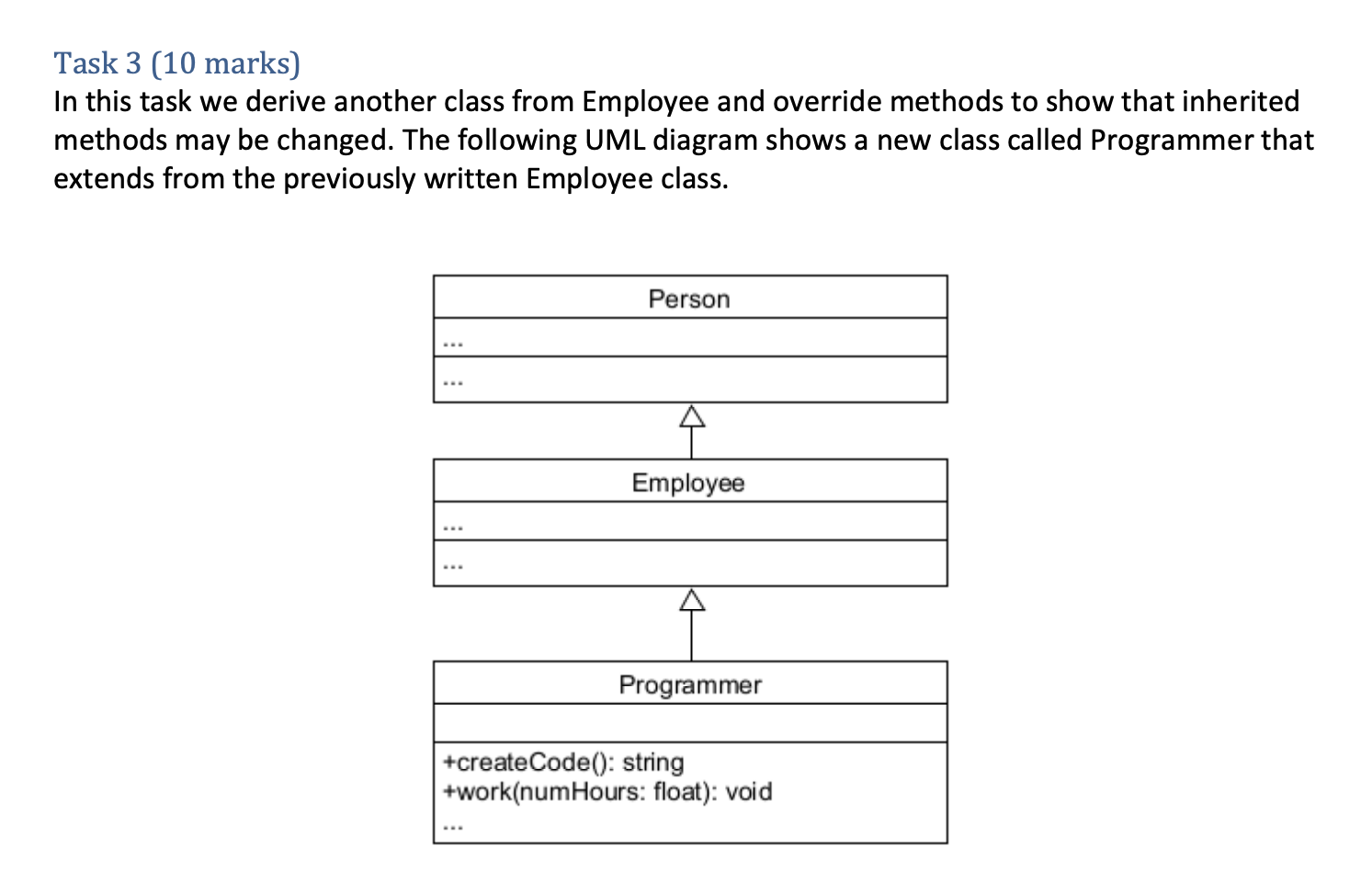 Task 3 (10 marks)
In this task we derive another class from Employee and override methods to show that inherited methods may be changed. The following UML diagram shows a new class called Programmer that extends from the previously written Employee class.

Person
...
...

Employee
...
...

Programmer

+createCode(): string
+work(numHours: float): void
...